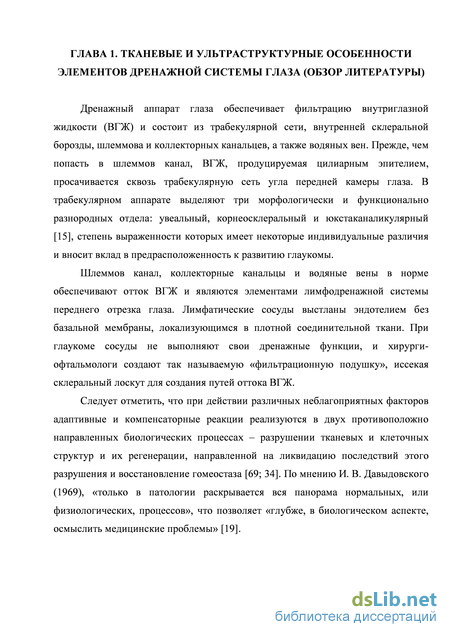 ГЛАВА 1. ТКАНЕВЫЕ И УЛЬТРАСТРУКТУРНЫЕ ОСОБЕННОСТИ ЭЛЕМЕНТОВ ДРЕНАЖНОЙ СИСТЕМЫ ГЛАЗА (ОБЗОР ЛИТЕРАТУРЫ)

Дренажный аппарат глаза обеспечивает фильтрацию внутриглазной жидкости (ВГЖ) и состоит из трабекулярной сети, внутренней склеральной борозды, шлеммова и коллекторных канальцев, а также водяных вен. Прежде, чем попасть в шлеммов канал, ВГЖ, продуцируемая цилиарным эпителием, просачивается сквозь трабекулярную сеть угла передней камеры глаза. В трабекулярном аппарате выделяют три морфологически и функционально разнородных отдела: увеальный, корнеосклеральный и юкстаканаликулярный [15], степень выраженности которых имеет некоторые индивидуальные различия и вносит вклад в предрасположенность к развитию глаукомы.

Шлеммов канал, коллекторные канальцы и водяные вены в норме обеспечивают отток ВГЖ и являются элементами лимфодренажной системы переднего отрезка глаза. Лимфатические сосуды выстланы эндотелием без базальной мембраны, локализующимся в плотной соединительной ткани. При глаукоме сосуды не выполняют свои дренажные функции, и хирурги-офтальмологи создают так называемую «фильтрационную подушку», иссекая склеральный лоскут для создания путей оттока ВГЖ.

Следует отметить, что при действии различных неблагоприятных факторов адаптивные и компенсаторные реакции реализуются в двух противоположно направленных биологических процессах – разрушении тканевых и клеточных структур и их регенерации, направленной на ликвидацию последствий этого разрушения и восстановление гомеостаза [69; 34]. По мнению И. В. Давыдовского (1969), «только в патологии раскрывается вся панорама нормальных, или физиологических, процессов», что позволяет «глубже, в биологическом аспекте, осмыслить медицинские проблемы» [19].

dsLib.net
библиотека диссертаций